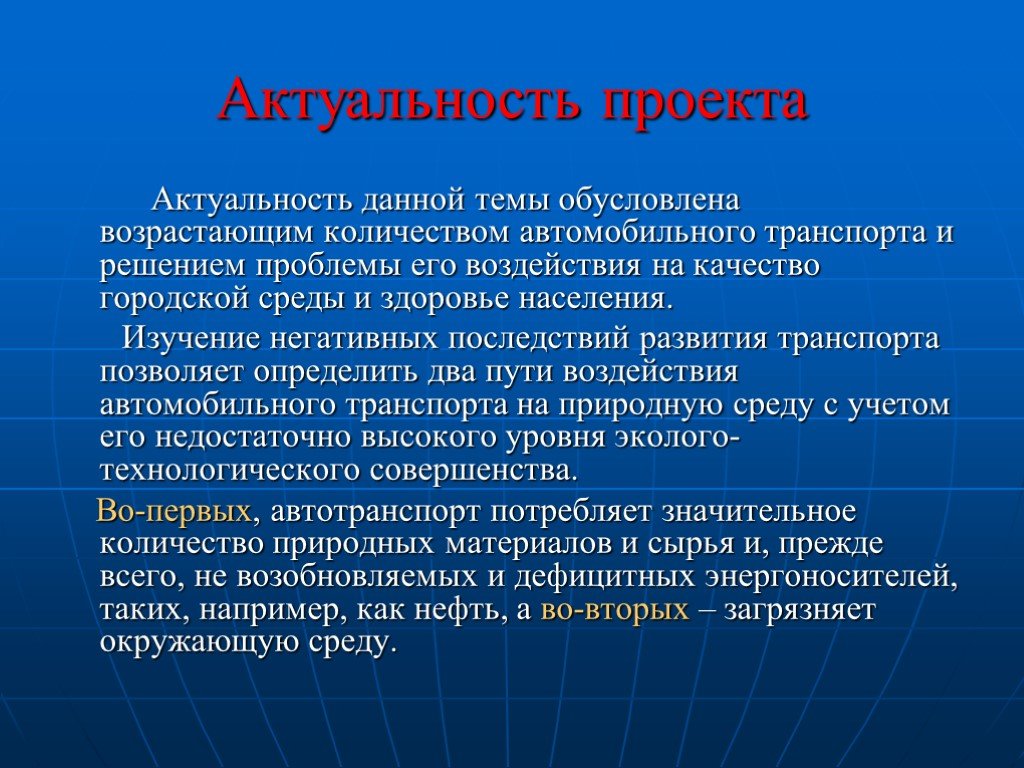 Актуальность проекта

Актуальность данной темы обусловлена возрастающим количеством автомобильного транспорта и решением проблемы его воздействия на качество городской среды и здоровье населения.

Изучение негативных последствий развития транспорта позволяет определить два пути воздействия автомобильного транспорта на природную среду с учетом его недостаточно высокого уровня эколого-технологического совершенства.

Во-первых, автотранспорт потребляет значительное количество природных материалов и сырья и, прежде всего, не возобновляемых и дефицитных энергоносителей, таких, например, как нефть, а во-вторых – загрязняет окружающую среду.